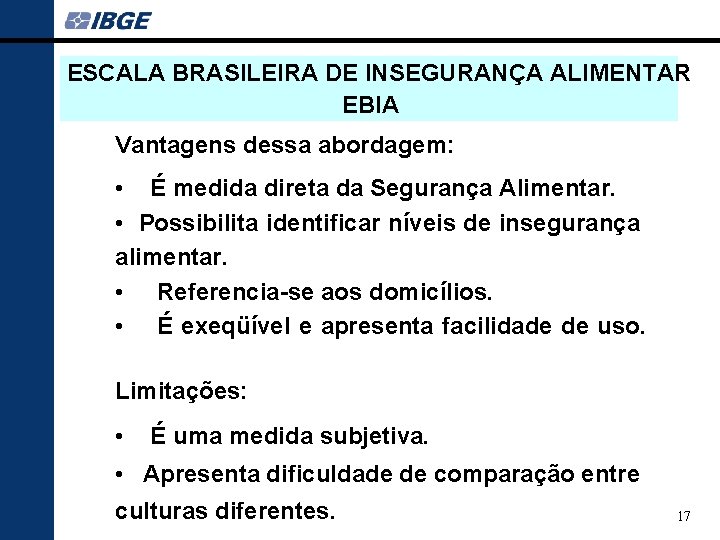 IBGE

ESCALA BRASILEIRA DE INSEGURANÇA ALIMENTAR
EBIA

Vantagens dessa abordagem:

• É medida direta da Segurança Alimentar.
• Possibilita identificar níveis de insegurança alimentar.
• Referencia-se aos domicílios.
• É exeqüível e apresenta facilidade de uso.

Limitações:

• É uma medida subjetiva.
• Apresenta dificuldade de comparação entre culturas diferentes.

17